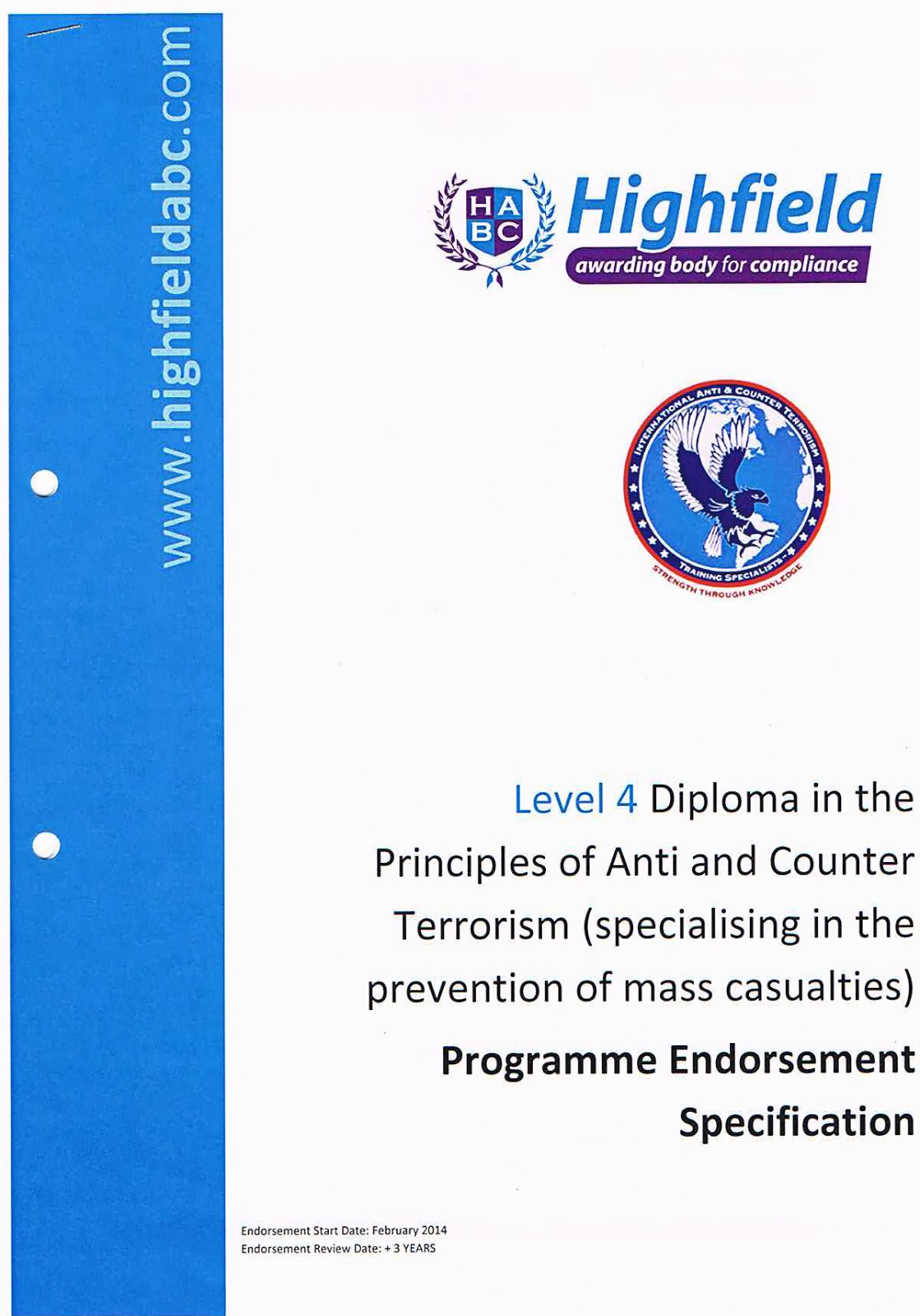 www.highfieldabc.com

HA BC Highfield
awarding body for compliance

INTERNATIONAL ANTI & COUNTER TERRORISM
TRAINING SPECIALISTS
STRENGTH THROUGH KNOWLEDGE

Level 4 Diploma in the Principles of Anti and Counter Terrorism (specialising in the prevention of mass casualties)

Programme Endorsement Specification

Endorsement Start Date: February 2014
Endorsement Review Date: + 3 YEARS